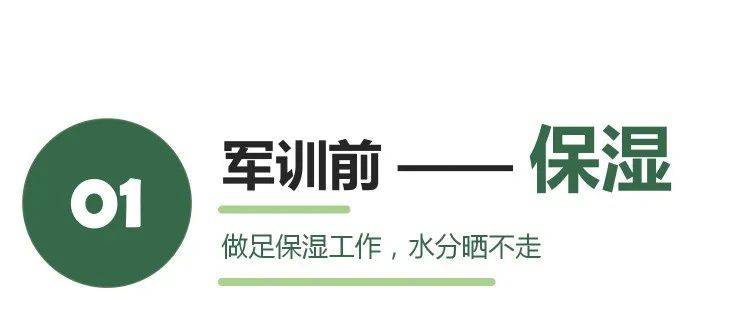 01

军训前 —— 保湿

做足保湿工作，水分晒不走